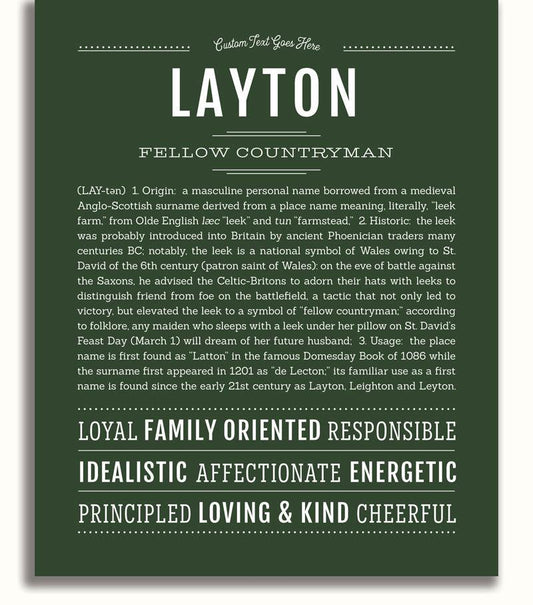 Custom Text Goes Here

LAYTON

FELLOW COUNTRYMAN

(LAY-tən) 1. Origin: a masculine personal name borrowed from a medieval Anglo-Scottish surname derived from a place name meaning, literally, "leek farm," from Olde English læc "leek" and tun "farmstead," 2. Historic: the leek was probably introduced into Britain by ancient Phoenician traders many centuries BC; notably, the leek is a national symbol of Wales owing to St. David of the 6th century (patron saint of Wales): on the eve of battle against the Saxons, he advised the Celtic-Britons to adorn their hats with leeks to distinguish friend from foe on the battlefield, a tactic that not only led to victory, but elevated the leek to a symbol of "fellow countryman;" according to folklore, any maiden who sleeps with a leek under her pillow on St. David's Feast Day (March 1) will dream of her future husband; 3. Usage: the place name is first found as "Latton" in the famous Domesday Book of 1086 while the surname first appeared in 1201 as "de Lecton;" its familiar use as a first name is found since the early 21st century as Layton, Leighton and Leyton.

LOYAL FAMILY ORIENTED RESPONSIBLE

IDEALISTIC AFFECTIONATE ENERGETIC

PRINCIPLED LOVING & KIND CHEERFUL